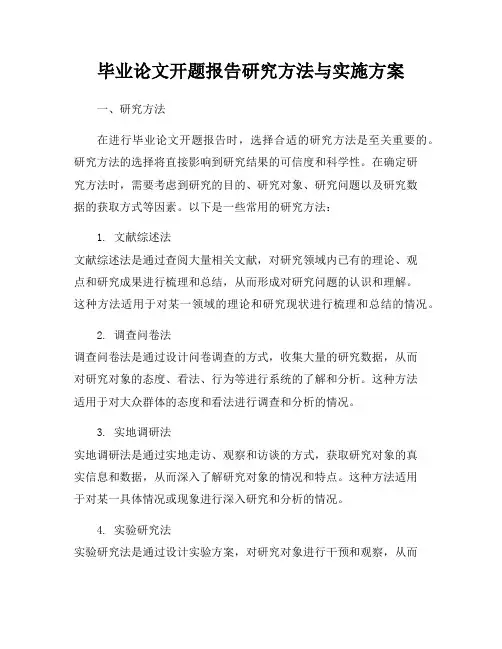 毕业论文开题报告研究方法与实施方案

一、研究方法

在进行毕业论文开题报告时，选择合适的研究方法是至关重要的。研究方法的选择将直接影响到研究结果的可信度和科学性。在确定研究方法时，需要考虑到研究的目的、研究对象、研究问题以及研究数据的获取方式等因素。以下是一些常用的研究方法：

1. 文献综述法

文献综述法是通过查阅大量相关文献，对研究领域内已有的理论、观点和研究成果进行梳理和总结，从而形成对研究问题的认识和理解。这种方法适用于对某一领域的理论和研究现状进行梳理和总结的情况。

2. 调查问卷法

调查问卷法是通过设计问卷调查的方式，收集大量的研究数据，从而对研究对象的态度、看法、行为等进行系统的了解和分析。这种方法适用于对大众群体的态度和看法进行调查和分析的情况。

3. 实地调研法

实地调研法是通过实地走访、观察和访谈的方式，获取研究对象的真实信息和数据，从而深入了解研究对象的情况和特点。这种方法适用于对某一具体情况或现象进行深入研究和分析的情况。

4. 实验研究法

实验研究法是通过设计实验方案，对研究对象进行干预和观察，从而